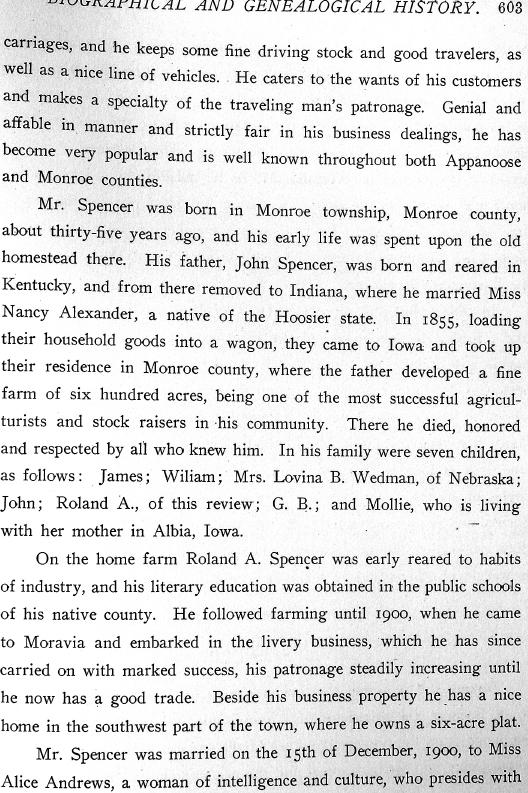 BIOGRAPHICAL AND GENEALOGICAL HISTORY. 603

carriages, and he keeps some fine driving stock and good travelers, as well as a nice line of vehicles. He caters to the wants of his customers and makes a specialty of the traveling man's patronage. Genial and affable in manner and strictly fair in his business dealings, he has become very popular and is well known throughout both Appanoose and Monroe counties.

Mr. Spencer was born in Monroe township, Monroe county, about thirty-five years ago, and his early life was spent upon the old homestead there. His father, John Spencer, was born and reared in Kentucky, and from there removed to Indiana, where he married Miss Nancy Alexander, a native of the Hoosier state. In 1855, loading their household goods into a wagon, they came to Iowa and took up their residence in Monroe county, where the father developed a fine farm of six hundred acres, being one of the most successful agriculturists and stock raisers in his community. There he died, honored and respected by all who knew him. In his family were seven children, as follows: James; Wiliam; Mrs. Lovina B. Wedman, of Nebraska; John; Roland A., of this review; G. B.; and Mollie, who is living with her mother in Albia, Iowa.

On the home farm Roland A. Spencer was early reared to habits of industry, and his literary education was obtained in the public schools of his native county. He followed farming until 1900, when he came to Moravia and embarked in the livery business, which he has since carried on with marked success, his patronage steadily increasing until he now has a good trade. Beside his business property he has a nice home in the southwest part of the town, where he owns a six-acre plat.

Mr. Spencer was married on the 15th of December, 1900, to Miss Alice Andrews, a woman of intelligence and culture, who presides with